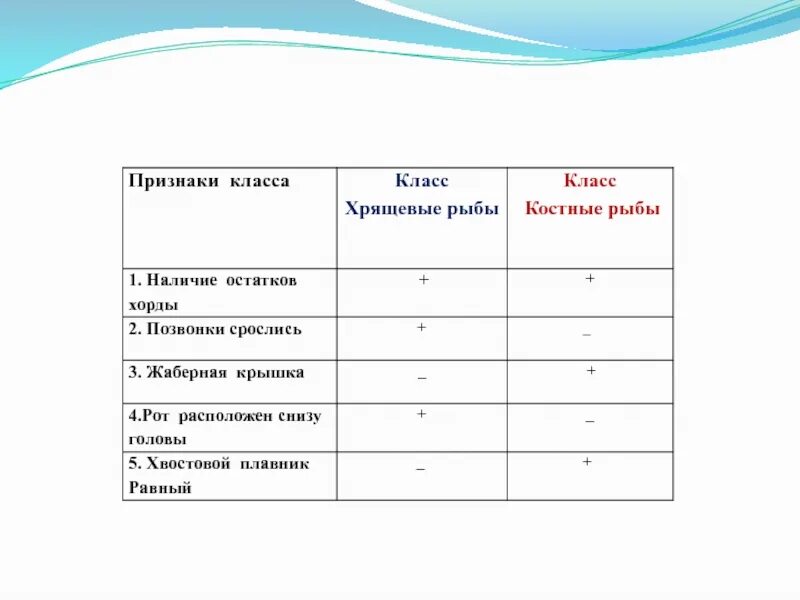 | Признаки класса | Класс Хрящевые рыбы | Класс Костные рыбы |
|---|---|---|
| 1. Наличие остатков хорды | + | + |
| 2. Позвонки срослись | + | _ |
| 3. Жаберная крышка | _ | + |
| 4.Рот расположен снизу головы | + | _ |
| 5. Хвостовой плавник Равный | _ | + |